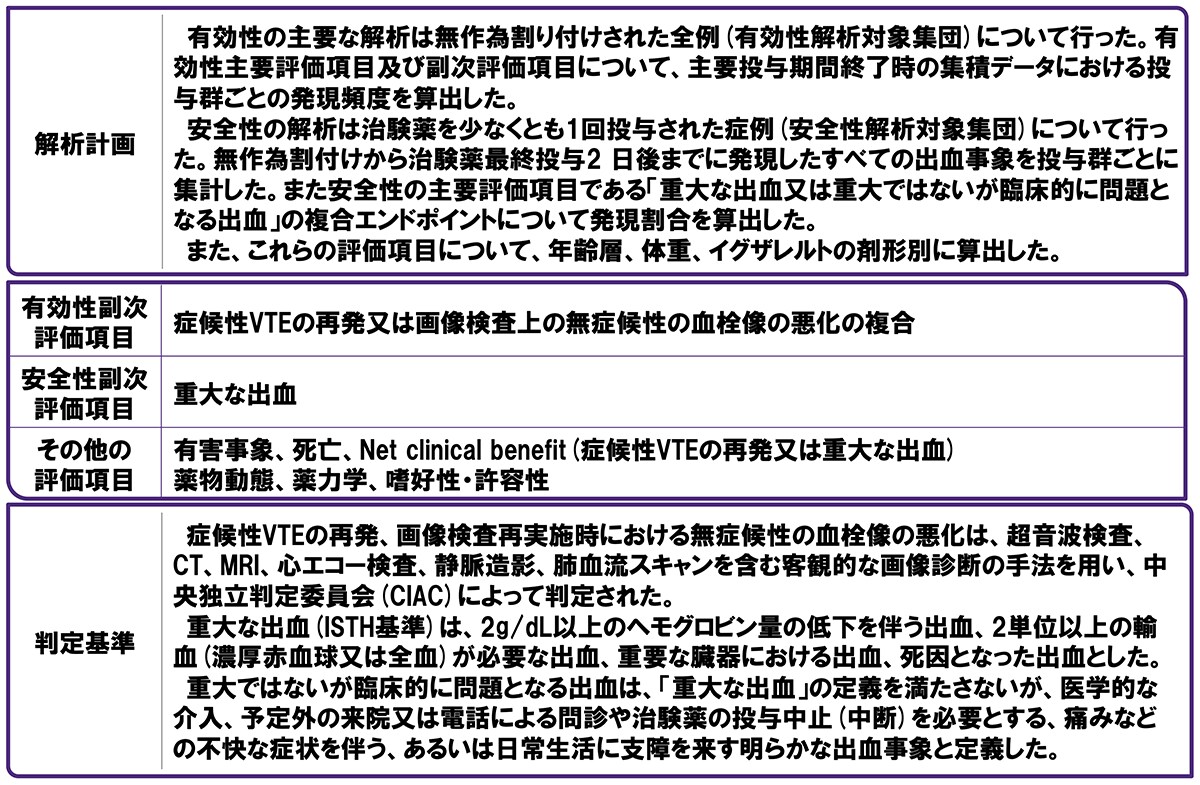 解析計画

有効性の主要な解析は無作為割り付けされた全例(有効性解析対象集団)について行った。有効性主要評価項目及び副次評価項目について、主要投与期間終了時の集積データにおける投与群ごとの発現頻度を算出した。

安全性の解析は治験薬を少なくとも1回投与された症例(安全性解析対象集団)について行った。無作為割付けから治験薬最終投与2日後までに発現したすべての出血事象を投与群ごとに集計した。また安全性の主要評価項目である「重大な出血又は重大ではないが臨床的に問題となる出血」の複合エンドポイントについて発現割合を算出した。

また、これらの評価項目について、年齢層、体重、イグザレルトの剤形別に算出した。

有効性副次評価項目
症候性VTEの再発又は画像検査上の無症候性の血栓像の悪化の複合

安全性副次評価項目
重大な出血

その他の評価項目
有害事象、死亡、Net clinical benefit(症候性VTEの再発又は重大な出血)
薬物動態、薬力学、嗜好性・許容性

判定基準

症候性VTEの再発、画像検査再実施時における無症候性の血栓像の悪化は、超音波検査、CT、MRI、心エコー検査、静脈造影、肺血流スキャンを含む客観的な画像診断の手法を用い、中央独立判定委員会(CIAC)によって判定された。

重大な出血(ISTH基準)は、2g/dL以上のヘモグロビン量の低下を伴う出血、2単位以上の輸血(濃厚赤血球又は全血)が必要な出血、重要な臓器における出血、死因となった出血とした。

重大ではないが臨床的に問題となる出血は、「重大な出血」の定義を満たさないが、医学的な介入、予定外の来院又は電話による問診や治験薬の投与中止(中断)を必要とする、痛みなどの不快な症状を伴う、あるいは日常生活に支障を来す明らかな出血事象と定義した。